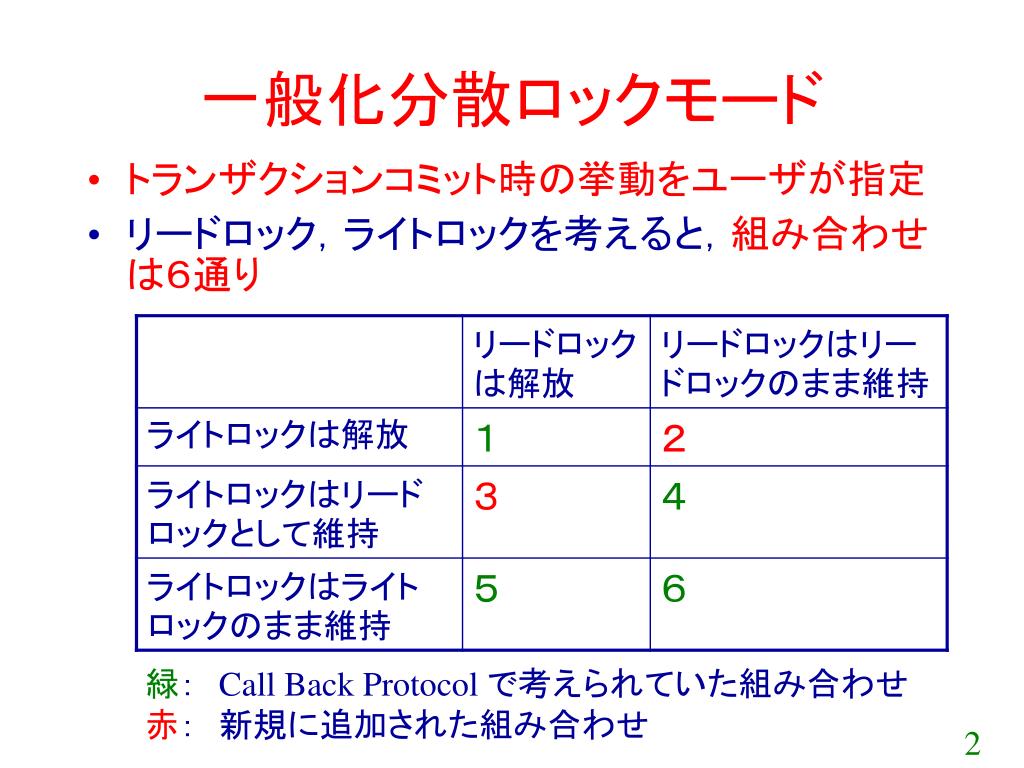 一般化分散ロックモード

• トランザクションコミット時の挙動をユーザが指定

• リードロック，ライトロックを考えると，組み合わせは6通り

| | リードロックは解放 | リードロックはリードロックのまま維持 |
|---|---|---|
| ライトロックは解放 | １ | ２ |
| ライトロックはリードロックとして維持 | ３ | ４ |
| ライトロックはライトロックのまま維持 | ５ | ６ |

緑： Call Back Protocol で考えられていた組み合わせ
赤： 新規に追加された組み合わせ

2